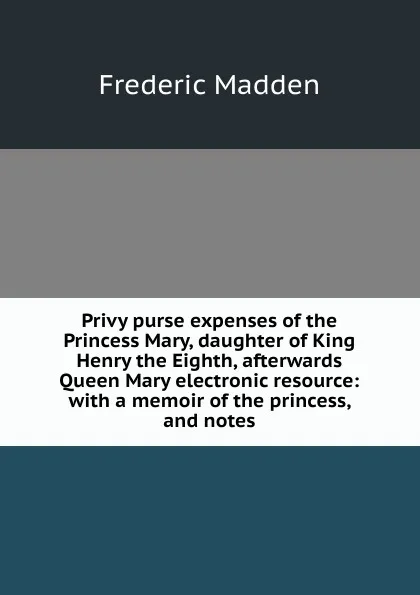 Frederic Madden

Privy purse expenses of the Princess Mary, daughter of King Henry the Eighth, afterwards Queen Mary electronic resource: with a memoir of the princess, and notes